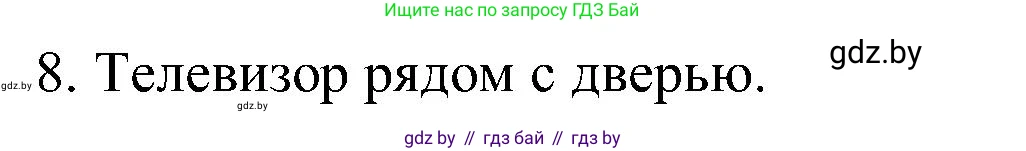 Ищите нас по запросу ГДЗ Бай

gdz.by

gdz.by 8. Телевизор рядом с дверью.

gdz.by

gdz by // гдз бай // гдз by